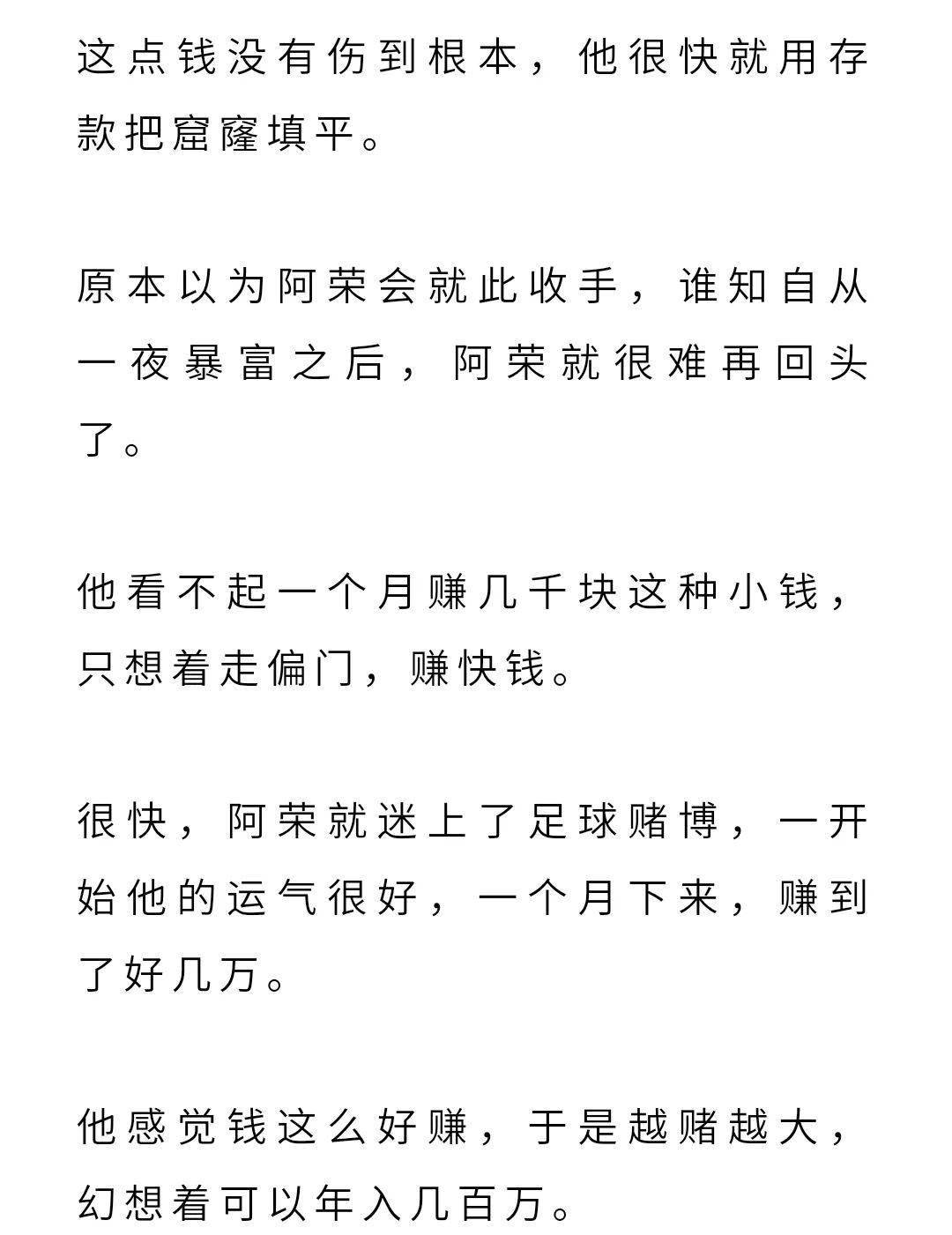 这点钱没有伤到根本，他很快就用存款把窟窿填平。

原本以为阿荣会就此收手，谁知自从一夜暴富之后，阿荣就很难再回头了。

他看不起一个月赚几千块这种小钱，只想着走偏门，赚快钱。

很快，阿荣就迷上了足球赌博，一开始他的运气很好，一个月下来，赚到了好几万。

他感觉钱这么好赚，于是越赌越大，幻想着可以年入几百万。